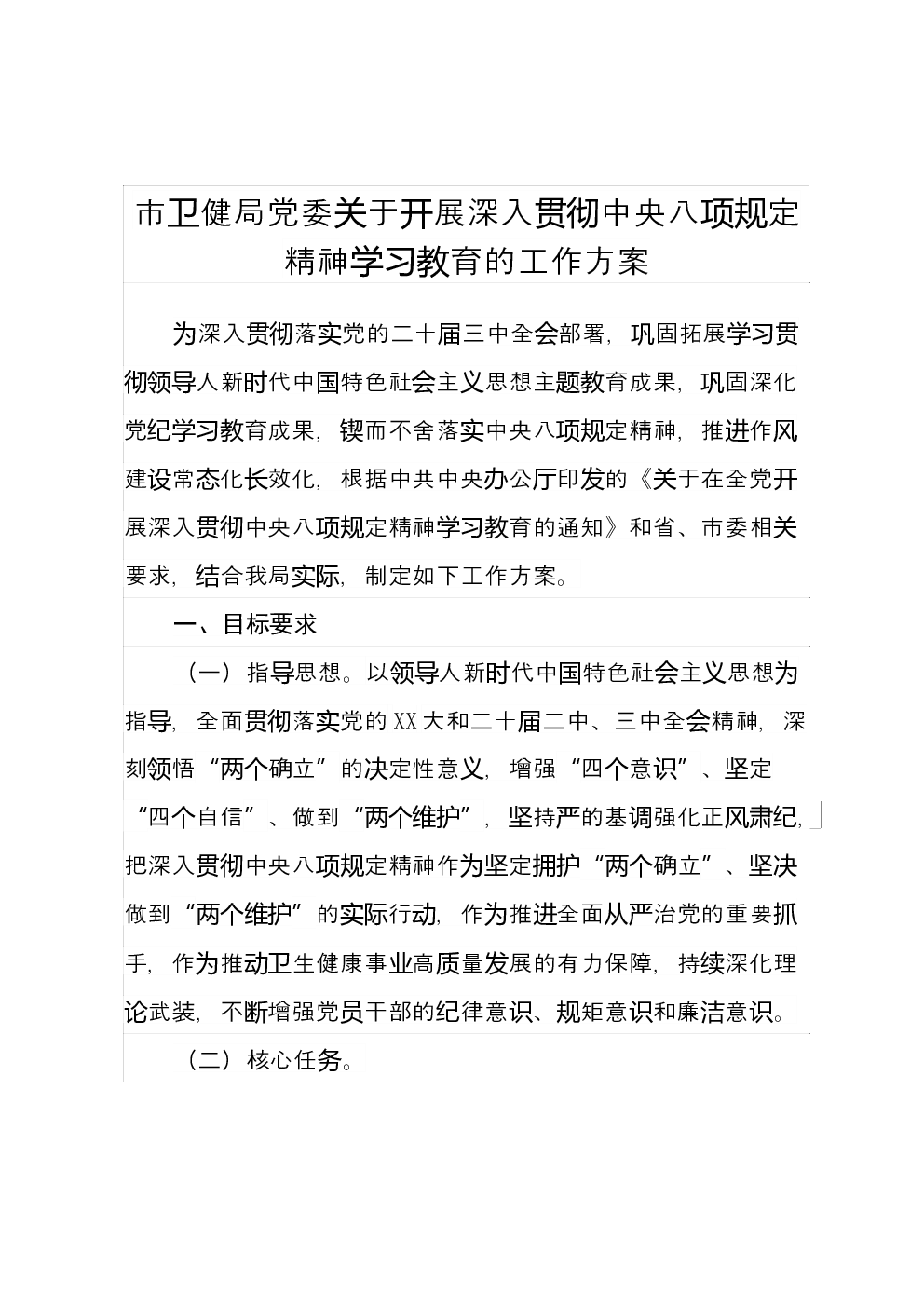 市卫健局党委关于开展深入贯彻中央八项规定精神学习教育的工作方案

为深入贯彻落实党的二十届三中全会部署，巩固拓展学习贯彻领导人新时代中国特色社会主义思想主题教育成果，巩固深化党纪学习教育成果，锲而不舍落实中央八项规定精神，推进作风建设常态化长效化，根据中共中央办公厅印发的《关于在全党开展深入贯彻中央八项规定精神学习教育的通知》和省、市委相关要求，结合我局实际，制定如下工作方案。

一、目标要求

（一）指导思想。以领导人新时代中国特色社会主义思想为指导，全面贯彻落实党的XX大和二十届二中、三中全会精神，深刻领悟“两个确立”的决定性意义，增强“四个意识”、坚定“四个自信”、做到“两个维护”，坚持严的基调强化正风肃纪，把深入贯彻中央八项规定精神作为坚定拥护“两个确立”、坚决做到“两个维护”的实际行动，作为推进全面从严治党的重要抓手，作为推动卫生健康事业高质量发展的有力保障，持续深化理论武装，不断增强党员干部的纪律意识、规矩意识和廉洁意识。

（二）核心任务。